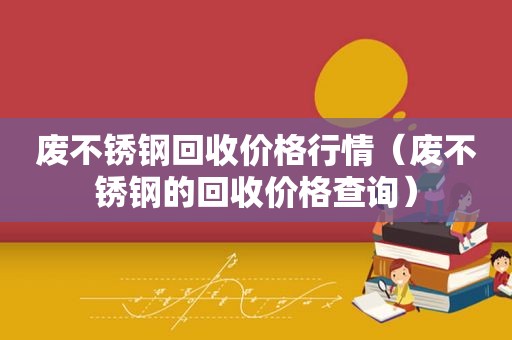 废不锈钢回收价格行情（废不锈钢的回收价格查询）